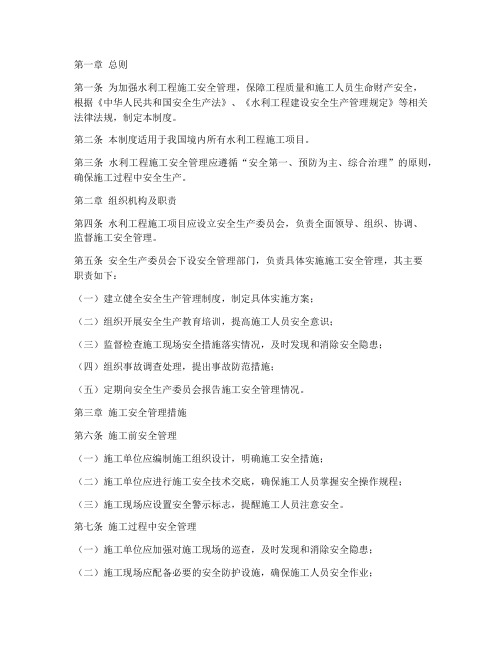 第一章 总则

第一条 为加强水利工程施工安全管理，保障工程质量和施工人员生命财产安全，根据《中华人民共和国安全生产法》、《水利工程建设安全生产管理规定》等相关法律法规，制定本制度。

第二条 本制度适用于我国境内所有水利工程施工项目。

第三条 水利工程施工安全管理应遵循“安全第一、预防为主、综合治理”的原则，确保施工过程中安全生产。

第二章 组织机构及职责

第四条 水利工程施工项目应设立安全生产委员会，负责全面领导、组织、协调、监督施工安全管理。

第五条 安全生产委员会下设安全管理部门，负责具体实施施工安全管理，其主要职责如下：

（一）建立健全安全生产管理制度，制定具体实施方案；

（二）组织开展安全生产教育培训，提高施工人员安全意识；

（三）监督检查施工现场安全措施落实情况，及时发现和消除安全隐患；

（四）组织事故调查处理，提出事故防范措施；

（五）定期向安全生产委员会报告施工安全管理情况。

第三章 施工安全管理措施

第六条 施工前安全管理

（一）施工单位应编制施工组织设计，明确施工安全措施；

（二）施工单位应进行施工安全技术交底，确保施工人员掌握安全操作规程；

（三）施工现场应设置安全警示标志，提醒施工人员注意安全。

第七条 施工过程中安全管理

（一）施工单位应加强对施工现场的巡查，及时发现和消除安全隐患；

（二）施工现场应配备必要的安全防护设施，确保施工人员安全作业；